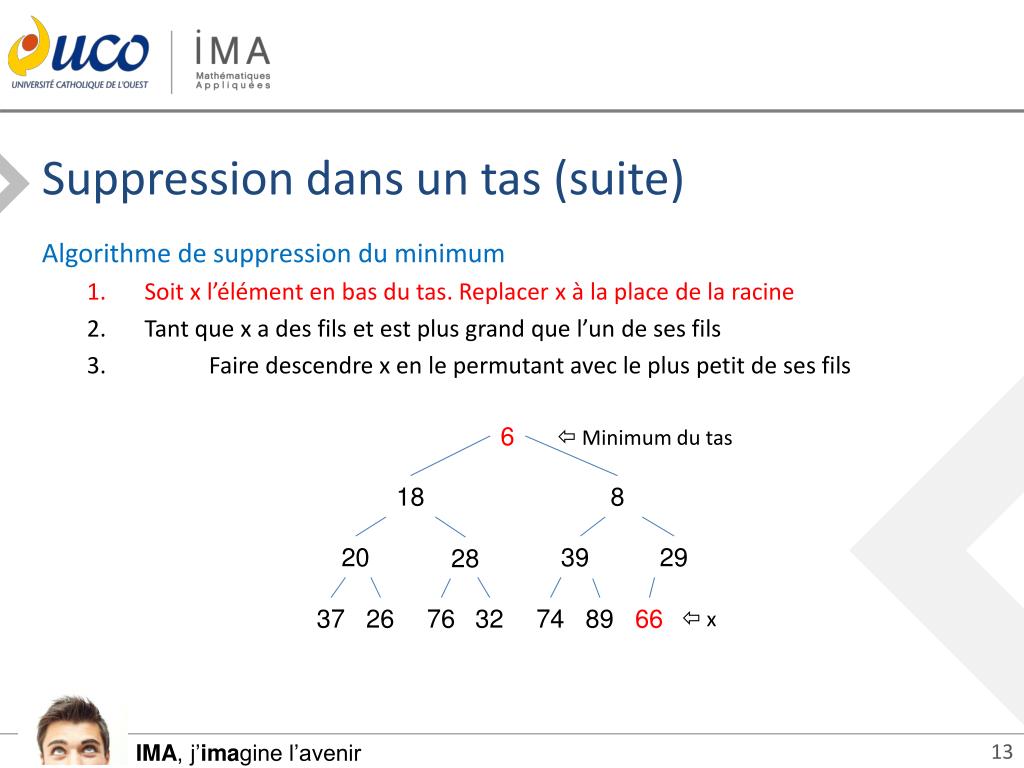 uco
UNIVERSITÉ CATHOLIQUE DE L'OUEST
IMA
Mathématiques Appliquées

Suppression dans un tas (suite)

Algorithme de suppression du minimum
1. Soit x l'élément en bas du tas. Replacer x à la place de la racine
2. Tant que x a des fils et est plus grand que l'un de ses fils
3. Faire descendre x en le permutant avec le plus petit de ses fils

6 ⇦ Minimum du tas
18 8
20 28 39 29
37 26 76 32 74 89 66 ⇦ x

IMA, j'imagine l'avenir
13